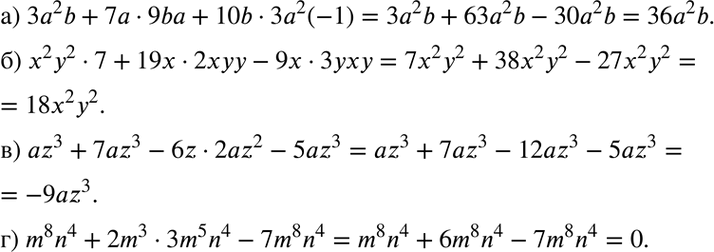 а) $3a^2b + 7a \cdot 9ba + 10b \cdot 3a^2(-1) = 3a^2b + 63a^2b - 30a^2b = 36a^2b.$

б) $x^2y^2 \cdot 7 + 19x \cdot 2xyy - 9x \cdot 3yxy = 7x^2y^2 + 38x^2y^2 - 27x^2y^2 =$
$= 18x^2y^2.$

в) $az^3 + 7az^3 - 6z \cdot 2az^2 - 5az^3 = az^3 + 7az^3 - 12az^3 - 5az^3 =$
$= -9az^3.$

г) $m^8n^4 + 2m^3 \cdot 3m^5n^4 - 7m^8n^4 = m^8n^4 + 6m^8n^4 - 7m^8n^4 = 0.$